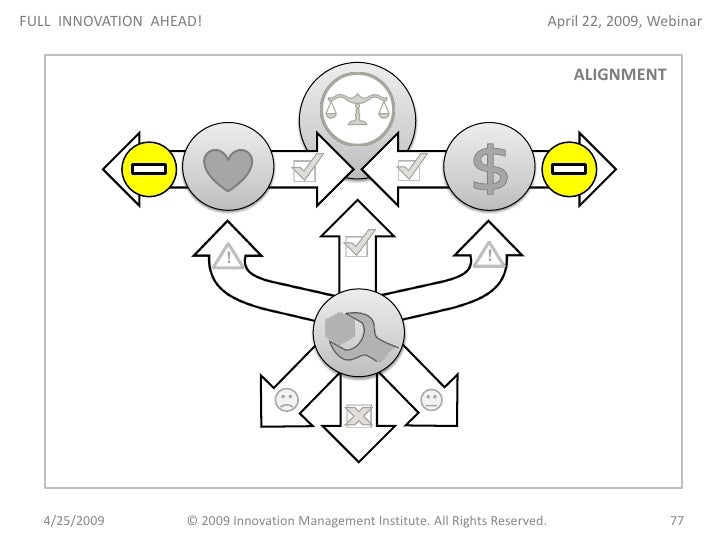 FULL INNOVATION AHEAD!

April 22, 2009, Webinar

ALIGNMENT

$

4/25/2009

© 2009 Innovation Management Institute. All Rights Reserved.

77